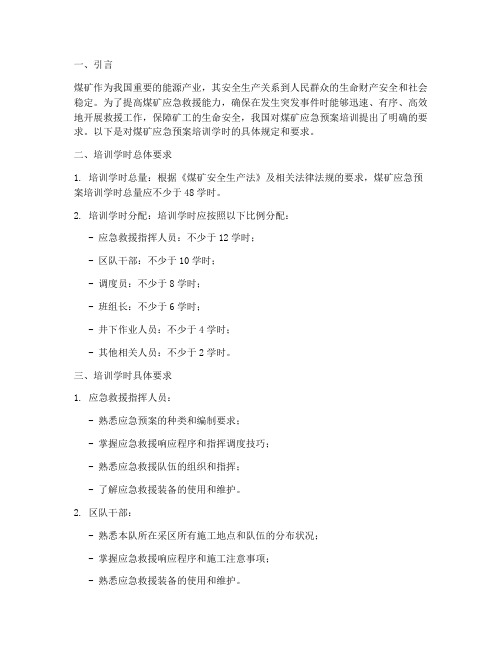 一、引言

煤矿作为我国重要的能源产业，其安全生产关系到人民群众的生命财产安全和社会稳定。为了提高煤矿应急救援能力，确保在发生突发事件时能够迅速、有序、高效地开展救援工作，保障矿工的生命安全，我国对煤矿应急预案培训提出了明确的要求。以下是对煤矿应急预案培训学时的具体规定和要求。

二、培训学时总体要求

1. 培训学时总量：根据《煤矿安全生产法》及相关法律法规的要求，煤矿应急预案培训学时总量应不少于 48 学时。

2. 培训学时分配：培训学时应按照以下比例分配：

- 应急救援指挥人员：不少于 12 学时；

- 区队干部：不少于 10 学时；

- 调度员：不少于 8 学时；

- 班组长：不少于 6 学时；

- 井下作业人员：不少于 4 学时；

- 其他相关人员：不少于 2 学时。

三、培训学时具体要求

1. 应急救援指挥人员：

- 熟悉应急预案的种类和编制要求；

- 掌握应急救援响应程序和指挥调度技巧；

- 熟悉应急救援队伍的组织和指挥；

- 了解应急救援装备的使用和维护。

2. 区队干部：

- 熟悉本队所在采区所有施工地点和队伍的分布状况；

- 掌握应急救援响应程序和施工注意事项；

- 熟悉应急救援装备的使用和维护。